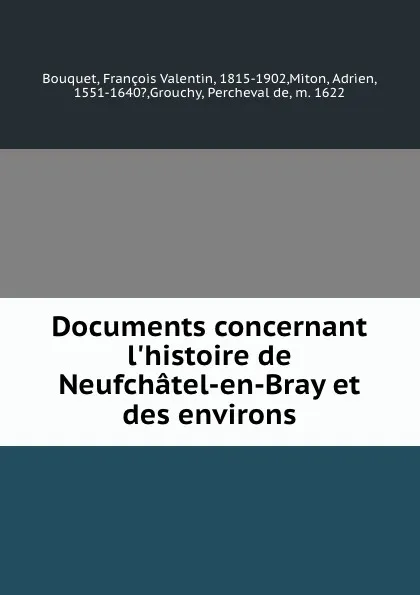 Bouquet, François Valentin, 1815-1902,Miton, Adrien, 1551-1640?,Grouchy, Percheval de, m. 1622

Documents concernant l'histoire de Neufchâtel-en-Bray et des environs